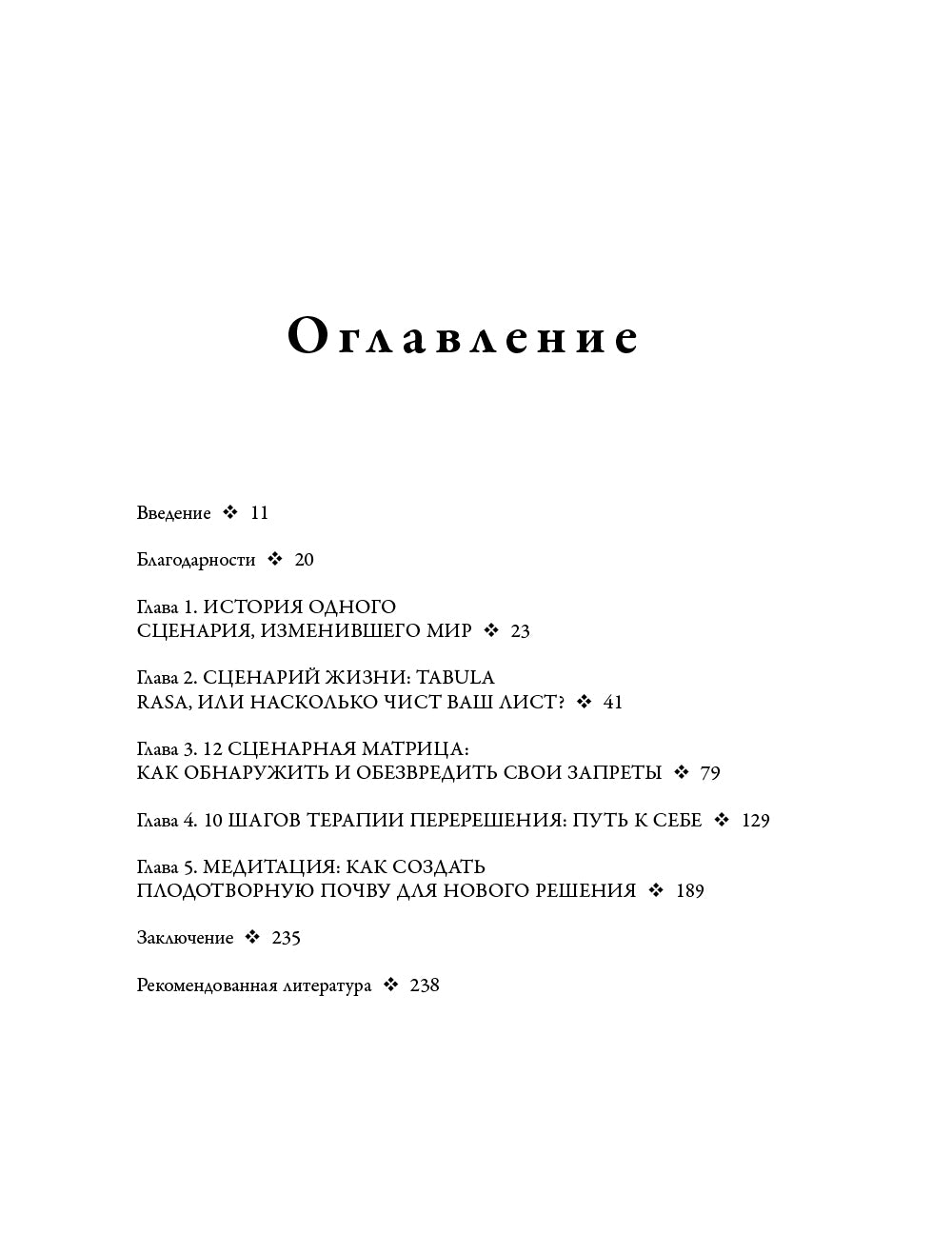 Оглавление

Введение ❖ 11

Благодарности ❖ 20

Глава 1. ИСТОРИЯ ОДНОГО СЦЕНАРИЯ, ИЗМЕНИВШЕГО МИР ❖ 23

Глава 2. СЦЕНАРИЙ ЖИЗНИ: TABULA RASA, ИЛИ НАСКОЛЬКО ЧИСТ ВАШ ЛИСТ? ❖ 41

Глава 3. 12 СЦЕНАРНАЯ МАТРИЦА: КАК ОБНАРУЖИТЬ И ОБЕЗВРЕДИТЬ СВОИ ЗАПРЕТЫ ❖ 79

Глава 4. 10 ШАГОВ ТЕРАПИИ ПЕРЕРЕШЕНИЯ: ПУТЬ К СЕБЕ ❖ 129

Глава 5. МЕДИТАЦИЯ: КАК СОЗДАТЬ ПЛОДОТВОРНУЮ ПОЧВУ ДЛЯ НОВОГО РЕШЕНИЯ ❖ 189

Заключение ❖ 235

Рекомендованная литература ❖ 238